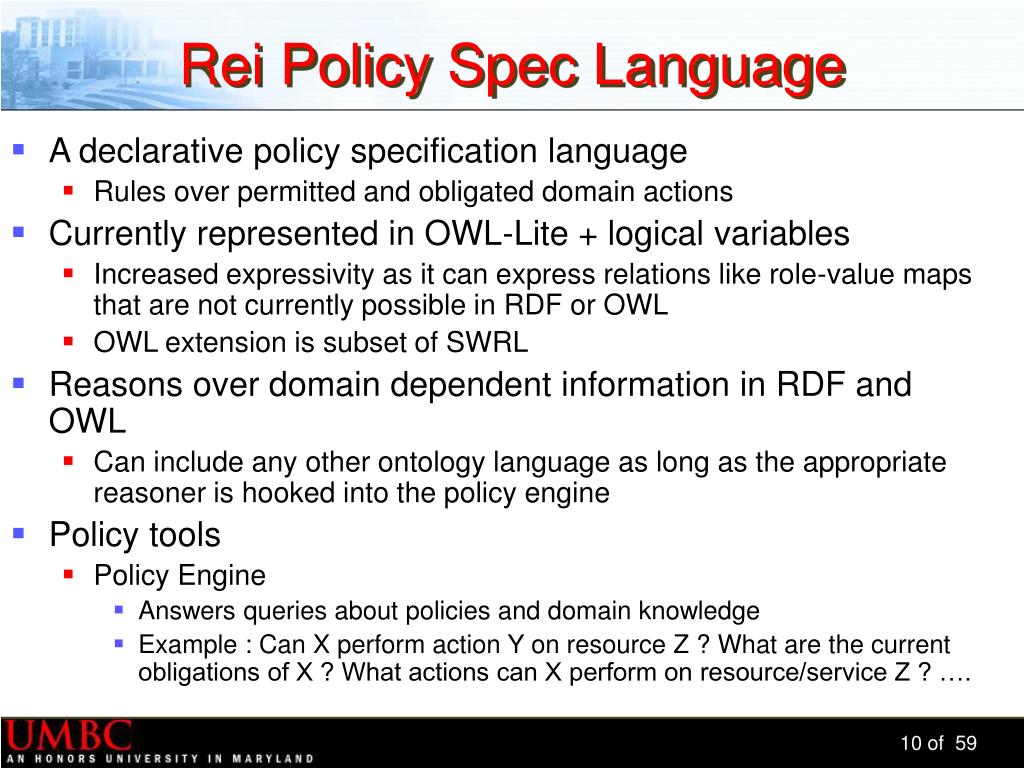 Rei Policy Spec Language

- A declarative policy specification language
  - Rules over permitted and obligated domain actions
- Currently represented in OWL-Lite + logical variables
  - Increased expressivity as it can express relations like role-value maps that are not currently possible in RDF or OWL
  - OWL extension is subset of SWRL
- Reasons over domain dependent information in RDF and OWL
  - Can include any other ontology language as long as the appropriate reasoner is hooked into the policy engine
- Policy tools
  - Policy Engine
    - Answers queries about policies and domain knowledge
    - Example : Can X perform action Y on resource Z ? What are the current obligations of X ? What actions can X perform on resource/service Z ? ….

UMBC
AN HONORS UNIVERSITY IN MARYLAND

10 of 59